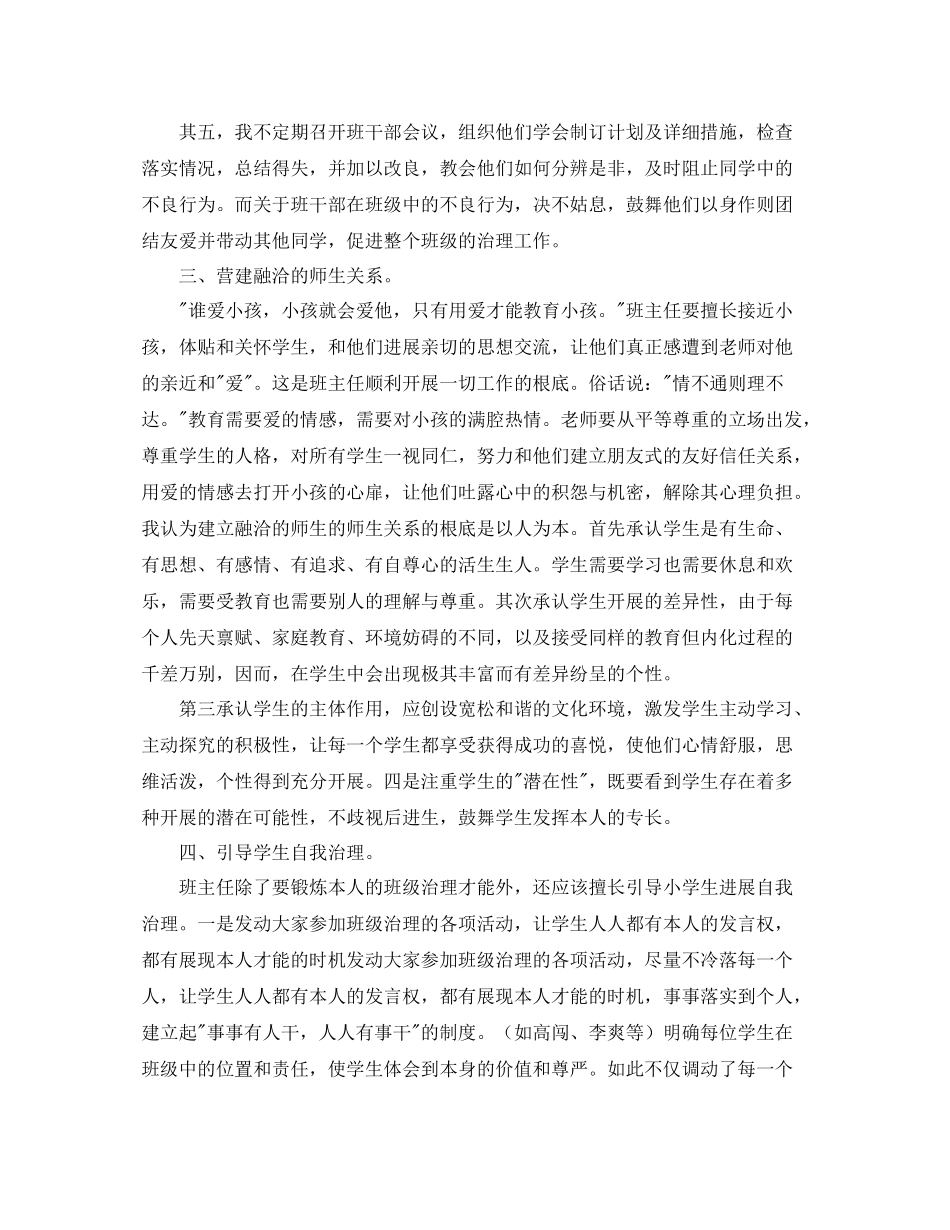 其五，我不定期召开班干部会议，组织他们学会制订计划及详细措施，检查落实情况，总结得失，并加以改良，教会他们如何分辨是非，及时阻止同学中的不良行为。而关于班干部在班级中的不良行为，决不姑息，鼓舞他们以身作则团结友爱并带动其他同学，促进整个班级的治理工作。

三、营建融洽的师生关系。

"谁爱小孩，小孩就会爱他，只有用爱才能教育小孩。"班主任要擅长接近小孩，体贴和关怀学生，和他们进展亲切的思想交流，让他们真正感遭到老师对他的亲近和"爱"。这是班主任顺利开展一切工作的根底。俗话说："情不通则理不达。"教育需要爱的情感，需要对小孩的满腔热情。老师要从平等尊重的立场出发，尊重学生的人格，对所有学生一视同仁，努力和他们建立朋友式的友好信任关系，用爱的情感去打开小孩的心扉，让他们吐露心中的积怨与机密，解除其心理负担。我认为建立融洽的师生的师生关系的根底是以人为本。首先承认学生是有生命、有思想、有感情、有追求、有自尊心的活生生人。学生需要学习也需要休息和欢乐，需要受教育也需要别人的理解与尊重。其次承认学生开展的差异性，由于每个人先天禀赋、家庭教育、环境妨碍的不同，以及接受同样的教育但内化过程的千差万别，因而，在学生中会出现极其丰富而有差异纷呈的个性。

第三承认学生的主体作用，应创设宽松和谐的文化环境，激发学生主动学习、主动探究的积极性，让每一个学生都享受获得成功的喜悦，使他们心情舒服，思维活泼，个性得到充分开展。四是注重学生的"潜在性"，既要看到学生存在着多种开展的潜在可能性，不歧视后进生，鼓舞学生发挥本人的专长。

四、引导学生自我治理。

班主任除了要锻炼本人的班级治理才能外，还应该擅长引导小学生进展自我治理。一是发动大家参加班级治理的各项活动，让学生人人都有本人的发言权，都有展现本人才能的时机发动大家参加班级治理的各项活动，尽量不冷落每一个人，让学生人人都有本人的发言权，都有展现本人才能的时机，事事落实到个人，建立起"事事有人干，人人有事干"的制度。（如高闯、李爽等）明确每位学生在班级中的位置和责任，使学生体会到本身的价值和尊严。如此不仅调动了每一个